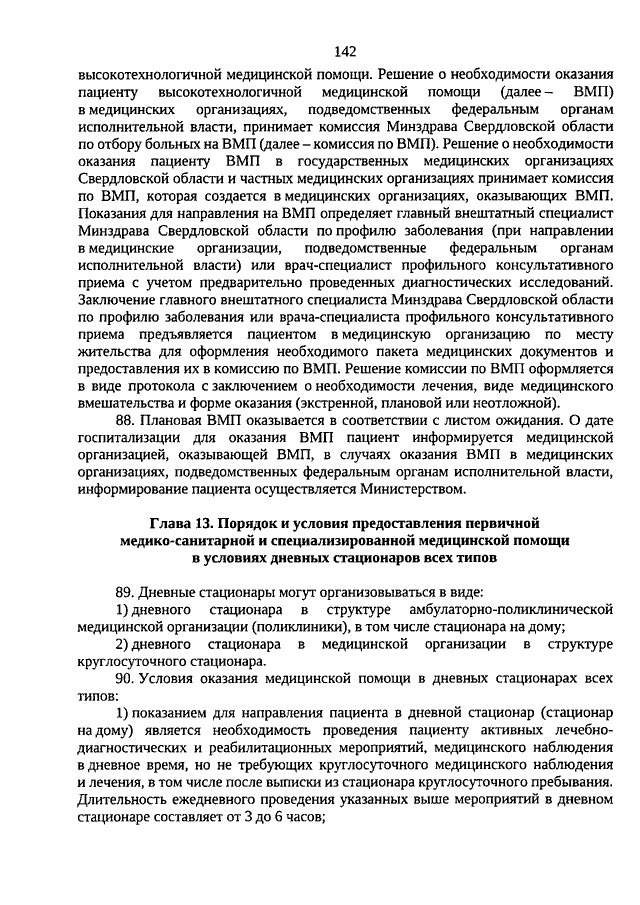 142

высокотехнологичной медицинской помощи. Решение о необходимости оказания пациенту высокотехнологичной медицинской помощи (далее – ВМП) в медицинских организациях, подведомственных федеральным органам исполнительной власти, принимает комиссия Минздрава Свердловской области по отбору больных на ВМП (далее – комиссия по ВМП). Решение о необходимости оказания пациенту ВМП в государственных медицинских организациях Свердловской области и частных медицинских организациях принимает комиссия по ВМП, которая создается в медицинских организациях, оказывающих ВМП. Показания для направления на ВМП определяет главный внештатный специалист Минздрава Свердловской области по профилю заболевания (при направлении в медицинские организации, подведомственные федеральным органам исполнительной власти) или врач-специалист профильного консультативного приема с учетом предварительно проведенных диагностических исследований. Заключение главного внештатного специалиста Минздрава Свердловской области по профилю заболевания или врача-специалиста профильного консультативного приема предъявляется пациентом в медицинскую организацию по месту жительства для оформления необходимого пакета медицинских документов и предоставления их в комиссию по ВМП. Решение комиссии по ВМП оформляется в виде протокола с заключением о необходимости лечения, виде медицинского вмешательства и форме оказания (экстренной, плановой или неотложной).

88. Плановая ВМП оказывается в соответствии с листом ожидания. О дате госпитализации для оказания ВМП пациент информируется медицинской организацией, оказывающей ВМП, в случаях оказания ВМП в медицинских организациях, подведомственных федеральным органам исполнительной власти, информирование пациента осуществляется Министерством.

Глава 13. Порядок и условия предоставления первичной медико-санитарной и специализированной медицинской помощи в условиях дневных стационаров всех типов

89. Дневные стационары могут организовываться в виде:

1) дневного стационара в структуре амбулаторно-поликлинической медицинской организации (поликлиники), в том числе стационара на дому;

2) дневного стационара в медицинской организации в структуре круглосуточного стационара.

90. Условия оказания медицинской помощи в дневных стационарах всех типов:

1) показанием для направления пациента в дневной стационар (стационар на дому) является необходимость проведения пациенту активных лечебно-диагностических и реабилитационных мероприятий, медицинского наблюдения в дневное время, но не требующих круглосуточного медицинского наблюдения и лечения, в том числе после выписки из стационара круглосуточного пребывания. Длительность ежедневного проведения указанных выше мероприятий в дневном стационаре составляет от 3 до 6 часов;